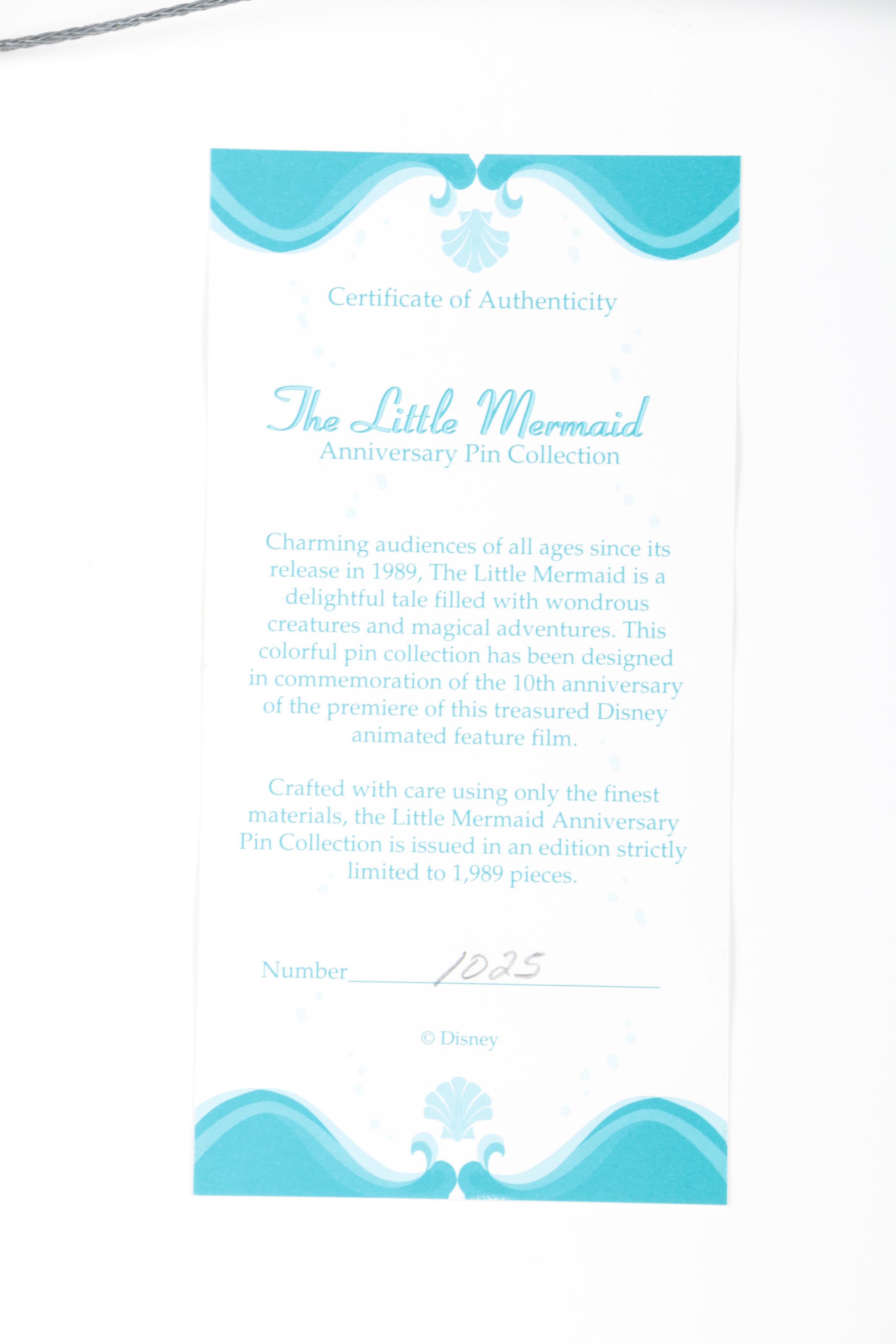 Certificate of Authenticity

The Little Mermaid
Anniversary Pin Collection

Charming audiences of all ages since its release in 1989, The Little Mermaid is a delightful tale filled with wondrous creatures and magical adventures. This colorful pin collection has been designed in commemoration of the 10th anniversary of the premiere of this treasured Disney animated feature film.

Crafted with care using only the finest materials, the Little Mermaid Anniversary Pin Collection is issued in an edition strictly limited to 1,989 pieces.

Number 1025

© Disney